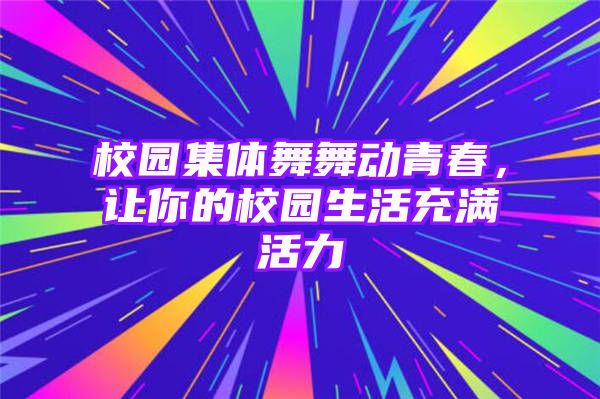 校园集体舞舞动青春，让你的校园生活充满活力